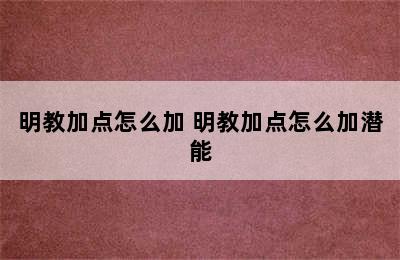 明教加点怎么加 明教加点怎么加潜能